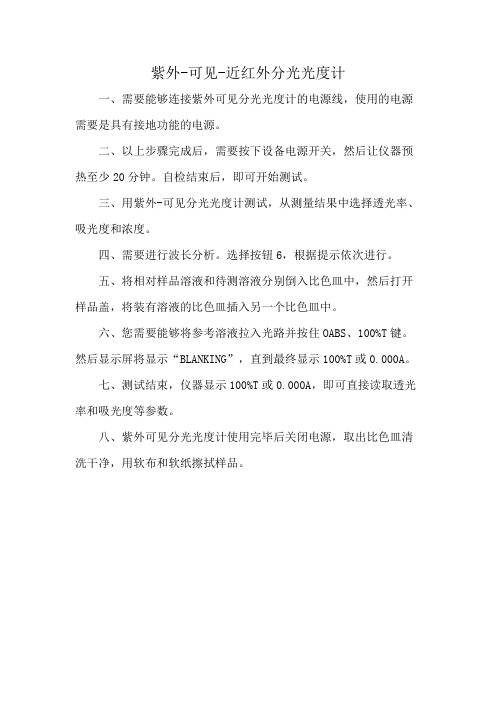 紫外-可见-近红外分光光度计

一、需要能够连接紫外可见分光光度计的电源线，使用的电源需要是具有接地功能的电源。

二、以上步骤完成后，需要按下设备电源开关，然后让仪器预热至少 20 分钟。自检结束后，即可开始测试。

三、用紫外-可见分光光度计测试，从测量结果中选择透光率、吸光度和浓度。

四、需要进行波长分析。选择按钮 6，根据提示依次进行。

五、将相对样品溶液和待测溶液分别倒入比色皿中，然后打开样品盖，将装有溶液的比色皿插入另一个比色皿中。

六、您需要能够将参考溶液拉入光路并按住 0ABS、100%T 键。然后显示屏将显示“BLANKING”，直到最终显示 100%T 或 0.000A。

七、测试结束，仪器显示 100%T 或 0.000A，即可直接读取透光率和吸光度等参数。

八、紫外可见分光光度计使用完毕后关闭电源，取出比色皿清洗干净，用软布和软纸擦拭样品。